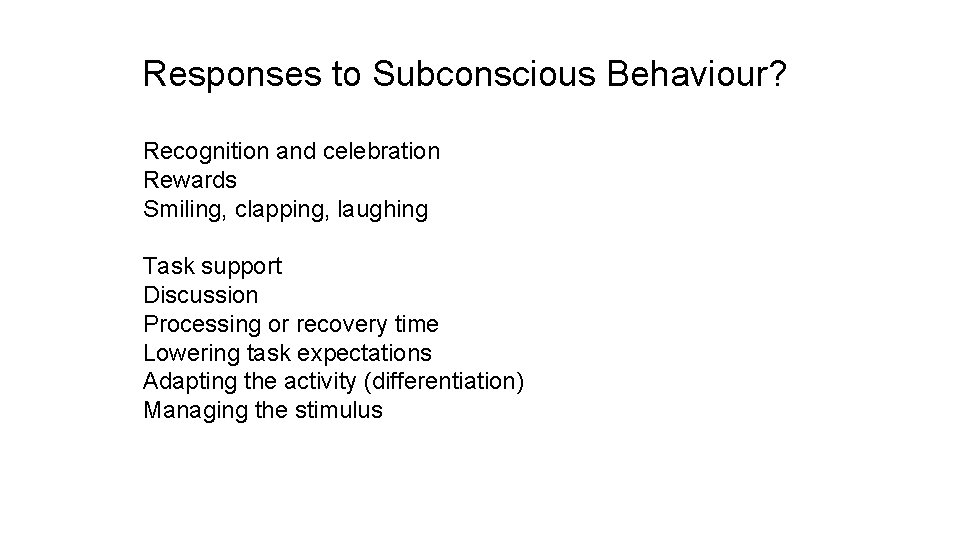 Responses to Subconscious Behaviour?

Recognition and celebration
Rewards
Smiling, clapping, laughing

Task support
Discussion
Processing or recovery time
Lowering task expectations
Adapting the activity (differentiation)
Managing the stimulus